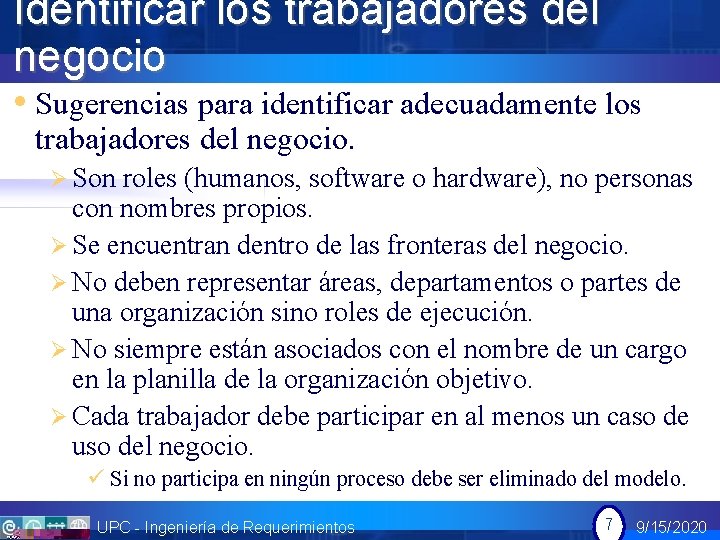 Identificar los trabajadores del negocio

• Sugerencias para identificar adecuadamente los trabajadores del negocio.

➢ Son roles (humanos, software o hardware), no personas con nombres propios.

➢ Se encuentran dentro de las fronteras del negocio.

➢ No deben representar áreas, departamentos o partes de una organización sino roles de ejecución.

➢ No siempre están asociados con el nombre de un cargo en la planilla de la organización objetivo.

➢ Cada trabajador debe participar en al menos un caso de uso del negocio.

✓ Si no participa en ningún proceso debe ser eliminado del modelo.

UPC - Ingeniería de Requerimientos 7 9/15/2020